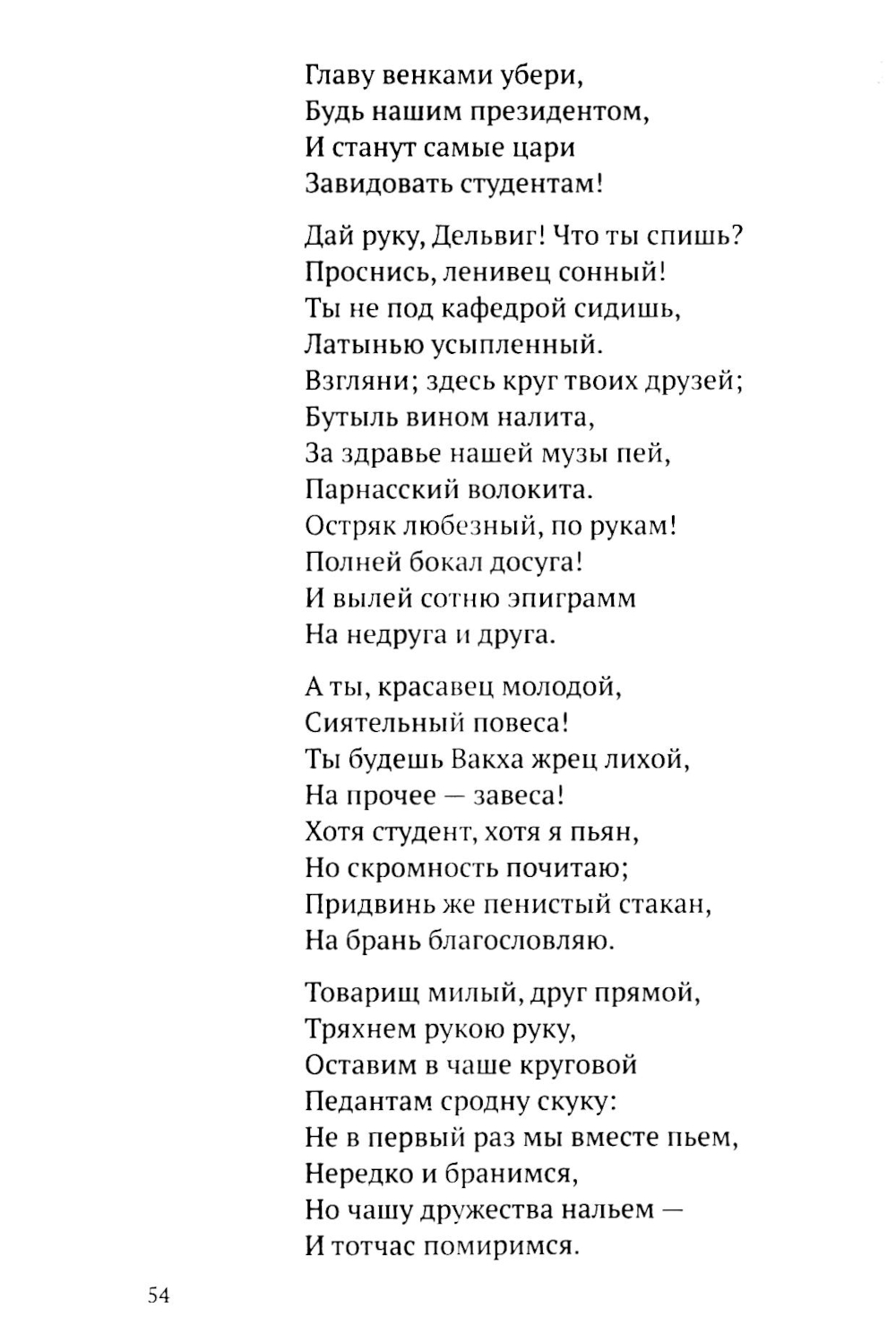 Главу венками убери,
Будь нашим президентом,
И станут самые цари
Завидовать студентам!

Дай руку, Дельвиг! Что ты спишь?
Проснись, ленивец сонный!
Ты не под кафедрой сидишь,
Латынью усыпленный.
Взгляни; здесь круг твоих друзей;
Бутыль вином налита,
За здравье нашей музы пей,
Парнасский волокита.
Остряк любезный, по рукам!
Полней бокал досуга!
И вылей сотню эпиграмм
На недруга и друга.

А ты, красавец молодой,
Сиятельный повеса!
Ты будешь Вакха жрец лихой,
На прочее — завеса!
Хотя студент, хотя я пьян,
Но скромность почитаю;
Придвинь же пенистый стакан,
На брань благословляю.

Товарищ милый, друг прямой,
Тряхнем рукою руку,
Оставим в чаше круговой
Педантам сродну скуку:
Не в первый раз мы вместе пьем,
Нередко и бранимся,
Но чашу дружества нальем —
И тотчас помиримся.

54